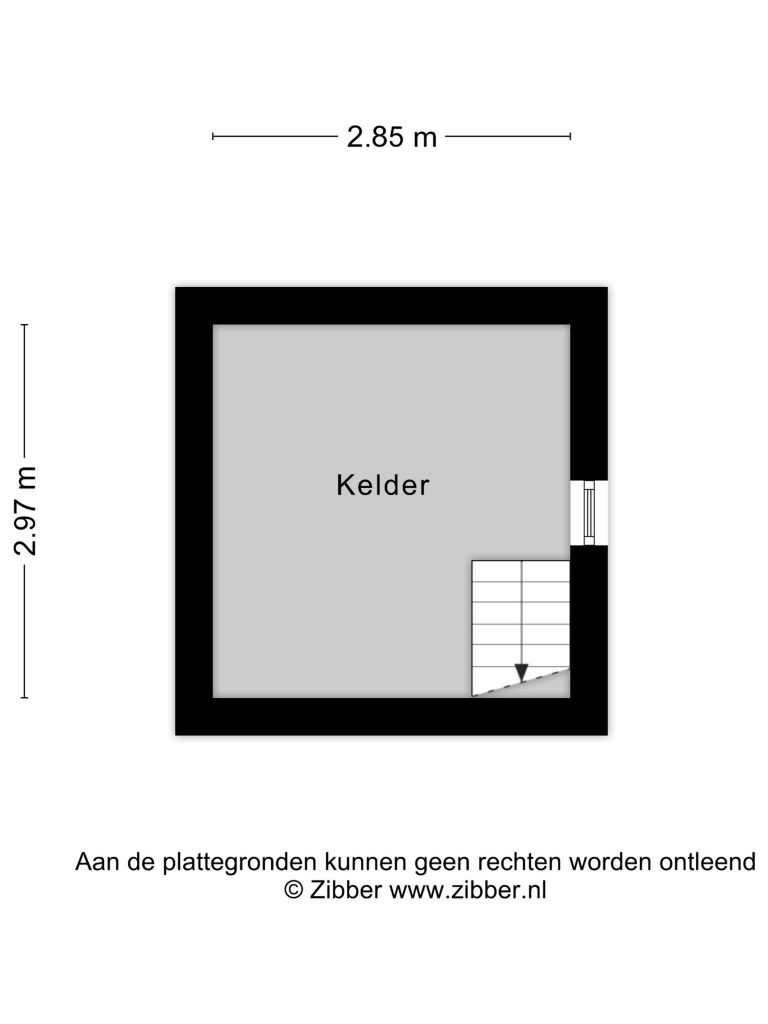 2.85 m

2.97 m

Kelder

Aan de plattegronden kunnen geen rechten worden ontleend
© Zibber www.zibber.nl